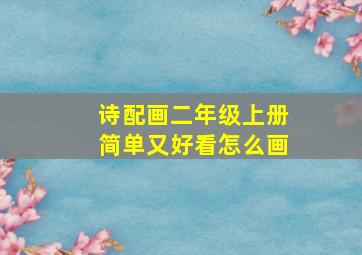 诗配画二年级上册
简单又好看怎么画